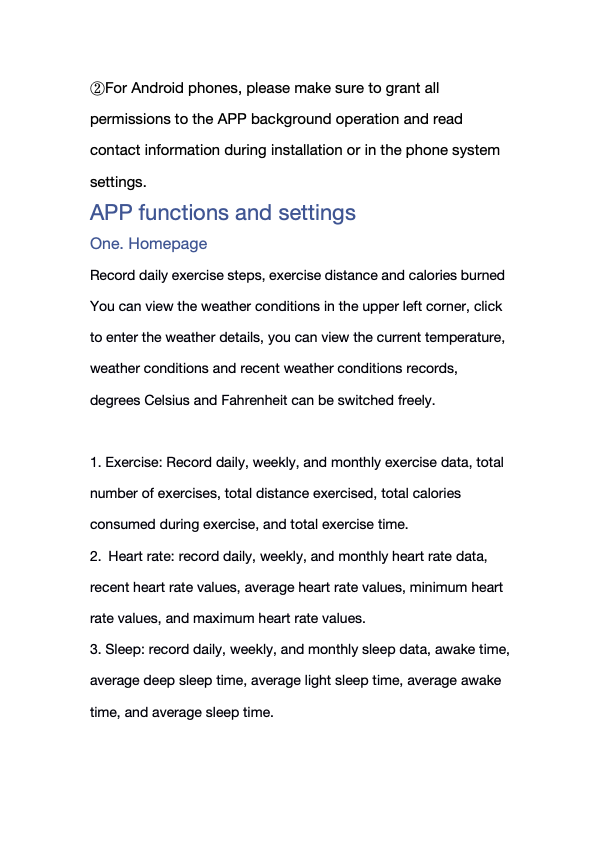 ②For Android phones, please make sure to grant all permissions to the APP background operation and read contact information during installation or in the phone system settings.

APP functions and settings

One. Homepage

Record daily exercise steps, exercise distance and calories burned

You can view the weather conditions in the upper left corner, click to enter the weather details, you can view the current temperature, weather conditions and recent weather conditions records, degrees Celsius and Fahrenheit can be switched freely.

1. Exercise: Record daily, weekly, and monthly exercise data, total number of exercises, total distance exercised, total calories consumed during exercise, and total exercise time.

2. Heart rate: record daily, weekly, and monthly heart rate data, recent heart rate values, average heart rate values, minimum heart rate values, and maximum heart rate values.

3. Sleep: record daily, weekly, and monthly sleep data, awake time, average deep sleep time, average light sleep time, average awake time, and average sleep time.